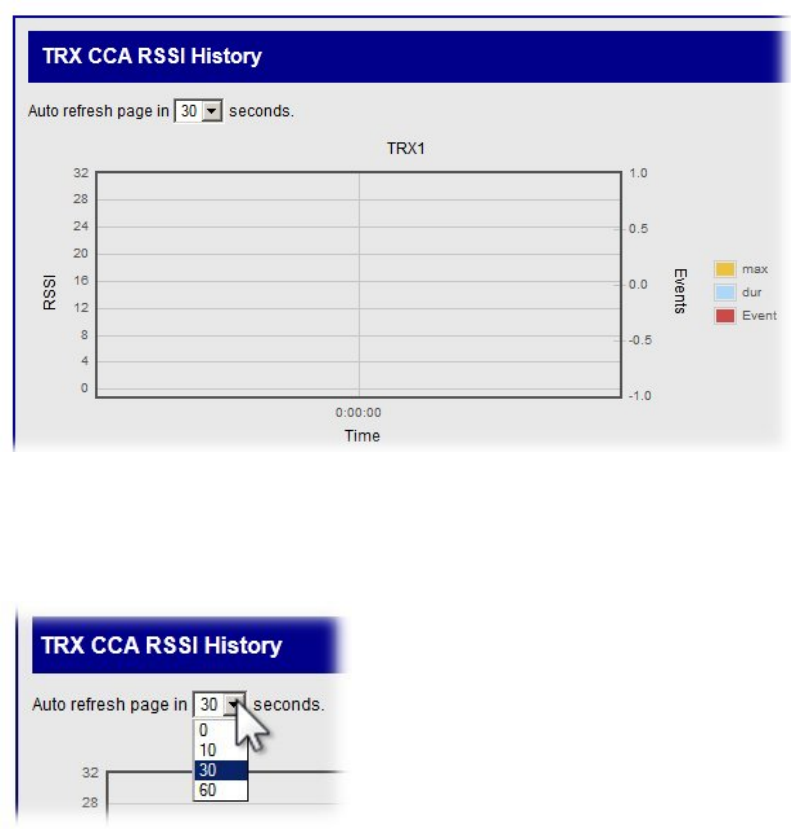 TRX CCA RSSI History

Auto refresh page in 30 seconds.

TRX1

32
28
24
20
16
12
8
4
0

RSSI

1.0
0.5
0.0
-0.5
-1.0

Events

max
dur
Event

0:00:00
Time

TRX CCA RSSI History

Auto refresh page in 30 seconds.

0
10
30
60

32
28